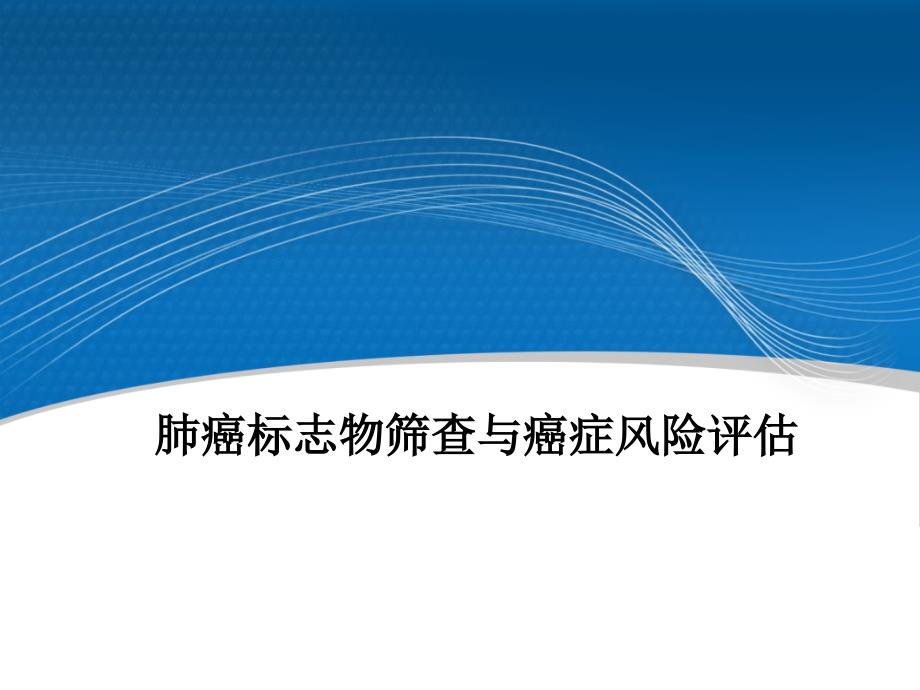 肺癌标志物筛查与癌症风险评估